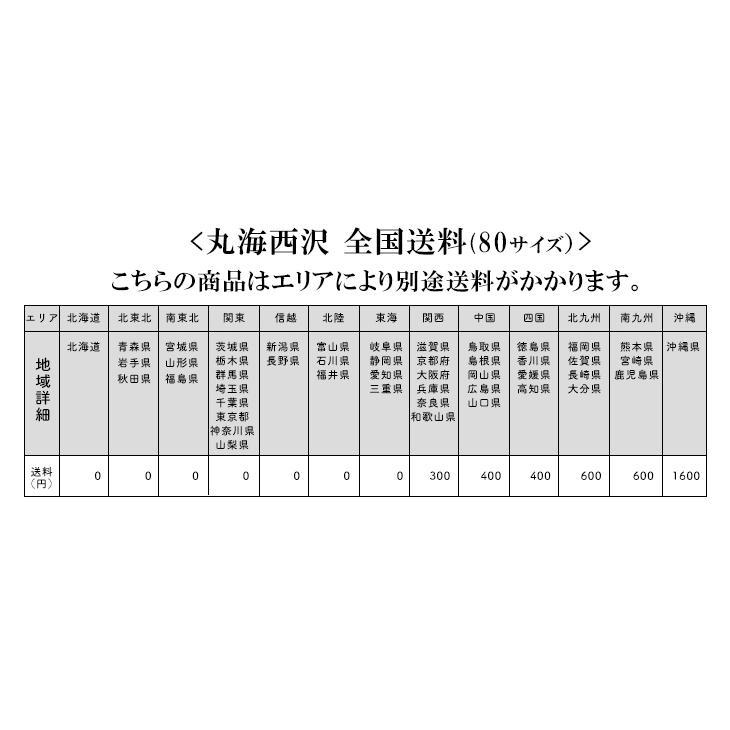 ＜丸海西沢 全国送料(80サイズ)＞
こちらの商品はエリアにより別途送料がかかります。

| エリア | 北海道 | 北東北 | 南東北 | 関東 | 信越 | 北陸 | 東海 | 関西 | 中国 | 四国 | 北九州 | 南九州 | 沖縄 |
|---|---|---|---|---|---|---|---|---|---|---|---|---|---|
| 地域詳細 | 北海道 | 青森県 岩手県 秋田県 | 宮城県 山形県 福島県 | 茨城県 栃木県 群馬県 埼玉県 千葉県 東京都 神奈川県 山梨県 | 新潟県 長野県 | 富山県 石川県 福井県 | 岐阜県 静岡県 愛知県 三重県 | 滋賀県 京都府 大阪府 兵庫県 奈良県 和歌山県 | 鳥取県 島根県 岡山県 広島県 山口県 | 徳島県 香川県 愛媛県 高知県 | 福岡県 佐賀県 長崎県 大分県 | 熊本県 宮崎県 鹿児島県 | 沖縄県 |
| 送料（円） | 0 | 0 | 0 | 0 | 0 | 0 | 0 | 300 | 400 | 400 | 600 | 600 | 1600 |